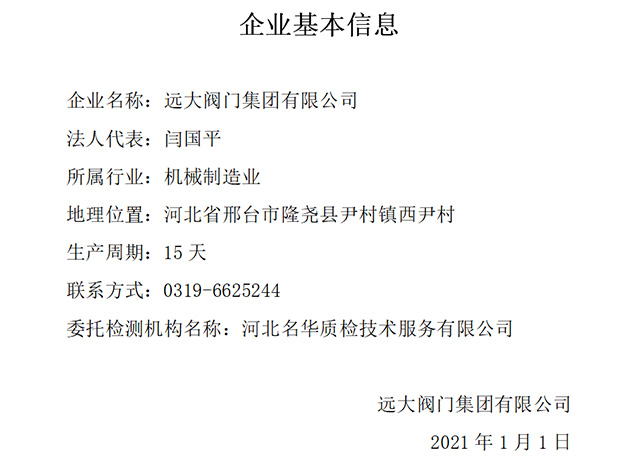 企业基本信息

企业名称：远大阀门集团有限公司

法人代表：闫国平

所属行业：机械制造业

地理位置：河北省邢台市隆尧县尹村镇西尹村

生产周期：15天

联系方式：0319-6625244

委托检测机构名称：河北名华质检技术服务有限公司

远大阀门集团有限公司

2021年1月1日